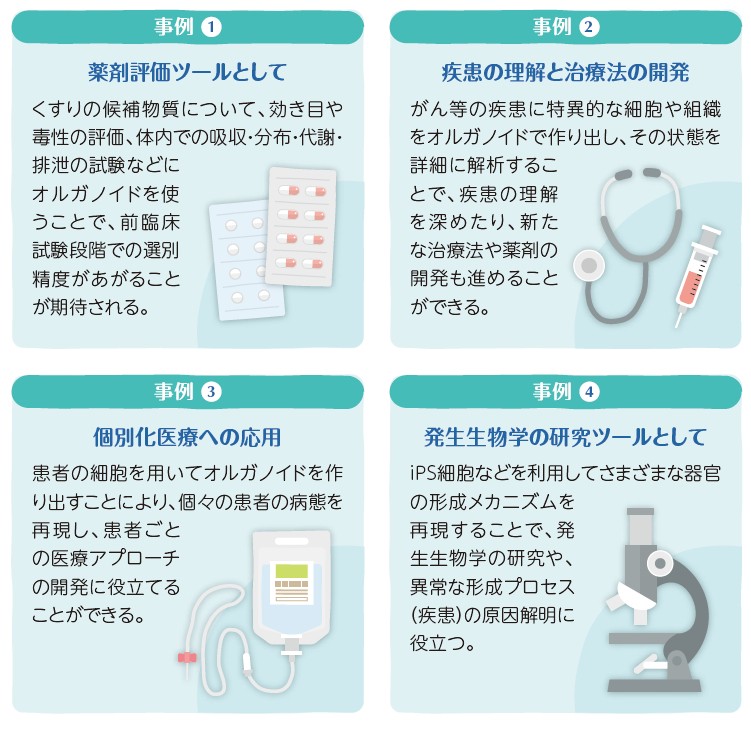 事例 1

薬剤評価ツールとして

くすりの候補物質について、効き目や毒性の評価、体内での吸収・分布・代謝・排泄の試験などにオルガノイドを使うことで、前臨床試験段階での選別精度があがることが期待される。

事例 2

疾患の理解と治療法の開発

がん等の疾患に特異的な細胞や組織をオルガノイドで作り出し、その状態を詳細に解析することで、疾患の理解を深めたり、新たな治療法や薬剤の開発も進めることができる。

事例 3

個別化医療への応用

患者の細胞を用いてオルガノイドを作り出すことにより、個々の患者の病態を再現し、患者ごとの医療アプローチの開発に役立てることができる。

事例 4

発生生物学の研究ツールとして

iPS細胞などを利用してさまざまな器官の形成メカニズムを再現することで、発生生物学の研究や、異常な形成プロセス（疾患）の原因解明に役立つ。